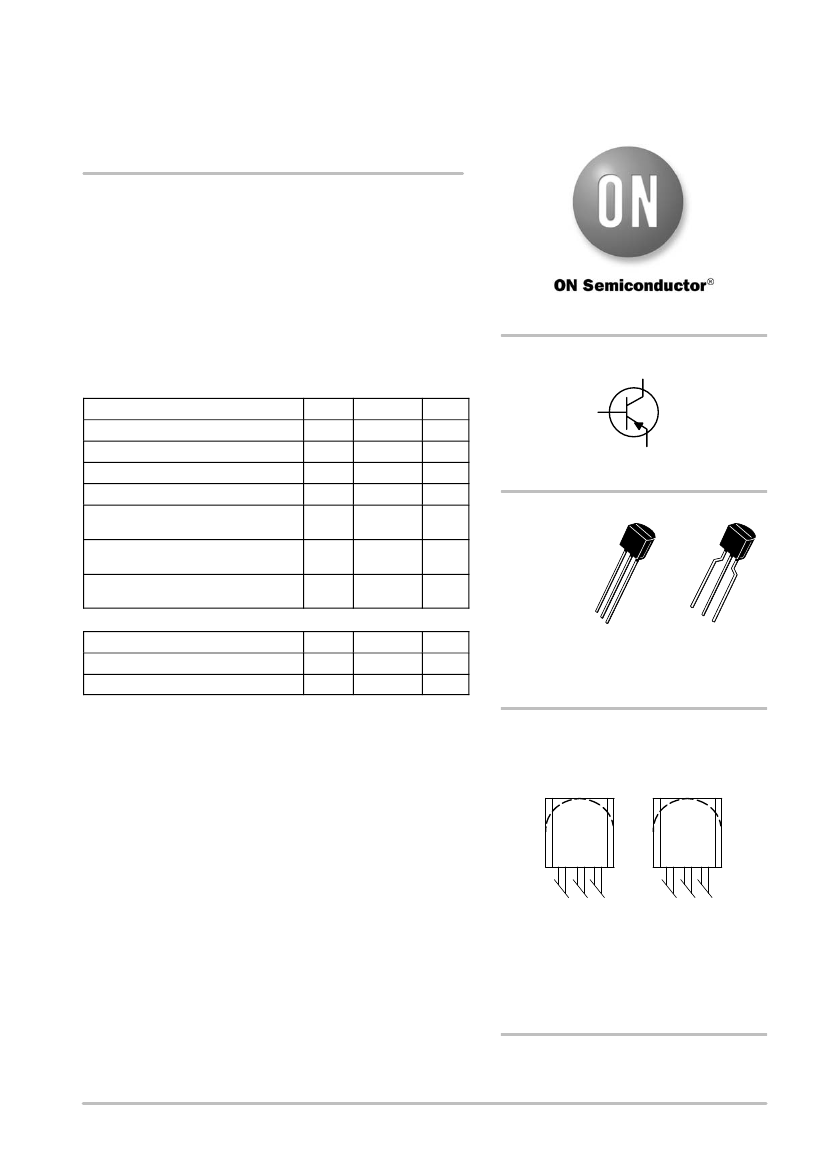 ON

ON Semiconductor®